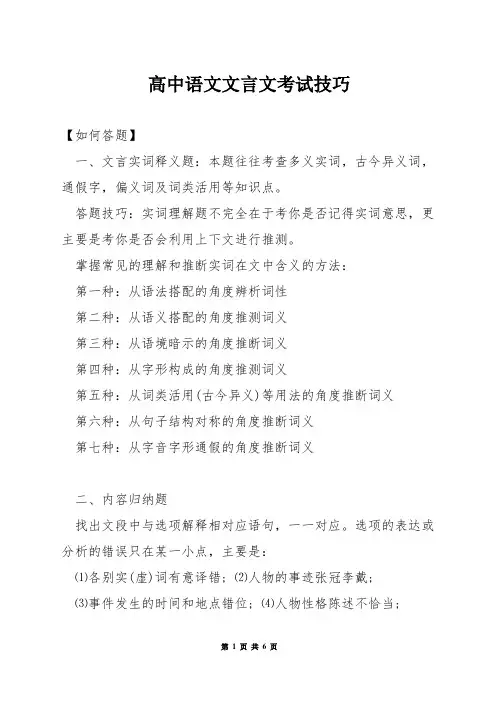 高中语文文言文考试技巧

【如何答题】

一、文言实词释义题：本题往往考查多义实词，古今异义词，通假字，偏义词及词类活用等知识点。

答题技巧：实词理解题不完全在于考你是否记得实词意思，更主要是考你是否会利用上下文进行推测。

掌握常见的理解和推断实词在文中含义的方法：

第一种：从语法搭配的角度辨析词性

第二种：从语义搭配的角度推测词义

第三种：从语境暗示的角度推断词义

第四种：从字形构成的角度推测词义

第五种：从词类活用(古今异义)等用法的角度推断词义

第六种：从句子结构对称的角度推断词义

第七种：从字音字形通假的角度推断词义

二、内容归纳题

找出文段中与选项解释相对应语句，一一对应。选项的表达或分析的错误只在某一小点，主要是：

⑴各别实(虚)词有意译错；⑵人物的事迹张冠李戴；

⑶事件发生的时间和地点错位；⑷人物性格陈述不恰当；

第 1 页 共 6 页